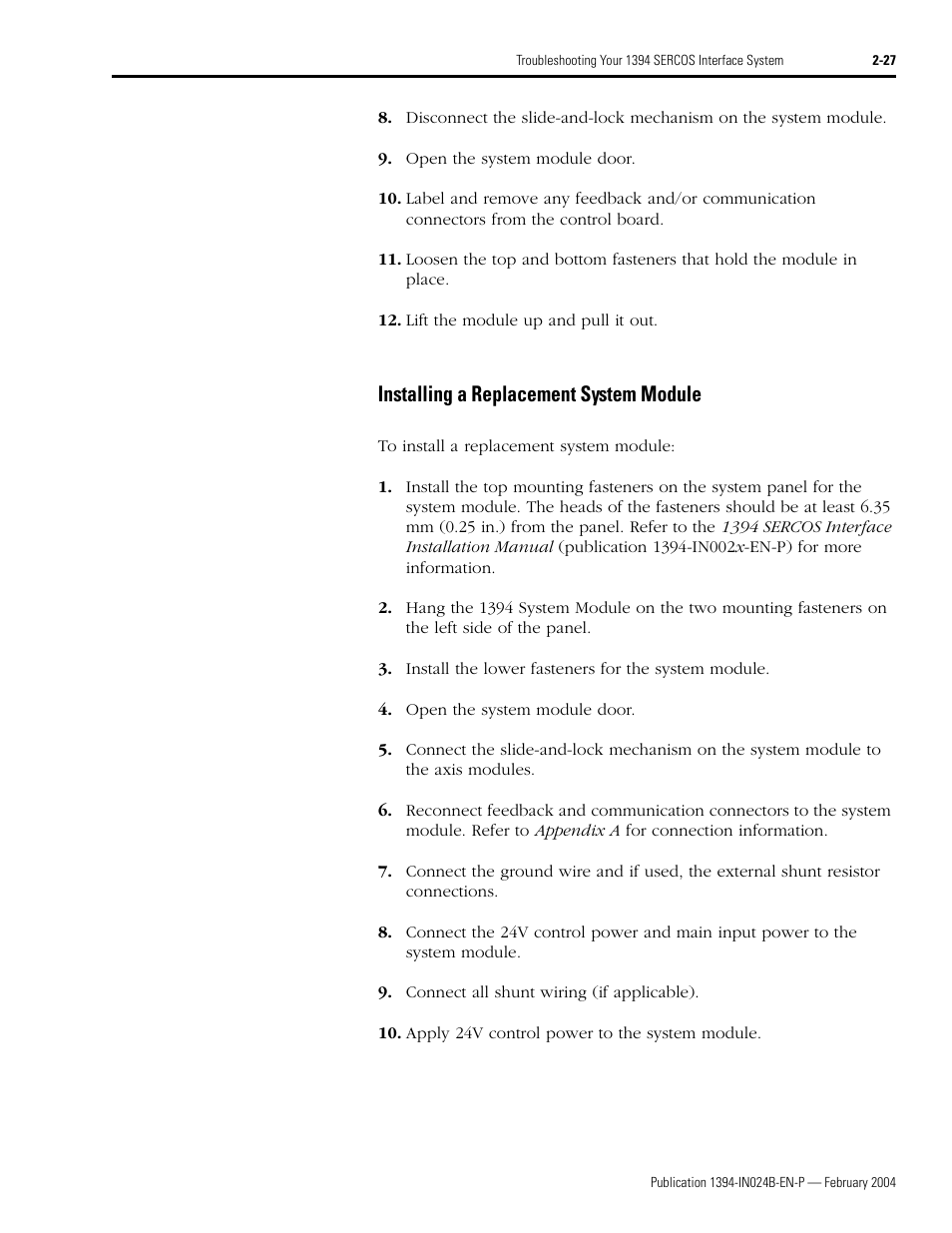 Troubleshooting Your 1394 SERCOS Interface System 2-27

8. Disconnect the slide-and-lock mechanism on the system module.

9. Open the system module door.

10. Label and remove any feedback and/or communication connectors from the control board.

11. Loosen the top and bottom fasteners that hold the module in place.

12. Lift the module up and pull it out.

Installing a Replacement System Module

To install a replacement system module:

1. Install the top mounting fasteners on the system panel for the system module. The heads of the fasteners should be at least 6.35 mm (0.25 in.) from the panel. Refer to the 1394 SERCOS Interface Installation Manual (publication 1394-IN002x-EN-P) for more information.

2. Hang the 1394 System Module on the two mounting fasteners on the left side of the panel.

3. Install the lower fasteners for the system module.

4. Open the system module door.

5. Connect the slide-and-lock mechanism on the system module to the axis modules.

6. Reconnect feedback and communication connectors to the system module. Refer to Appendix A for connection information.

7. Connect the ground wire and if used, the external shunt resistor connections.

8. Connect the 24V control power and main input power to the system module.

9. Connect all shunt wiring (if applicable).

10. Apply 24V control power to the system module.

Publication 1394-IN024B-EN-P — February 2004